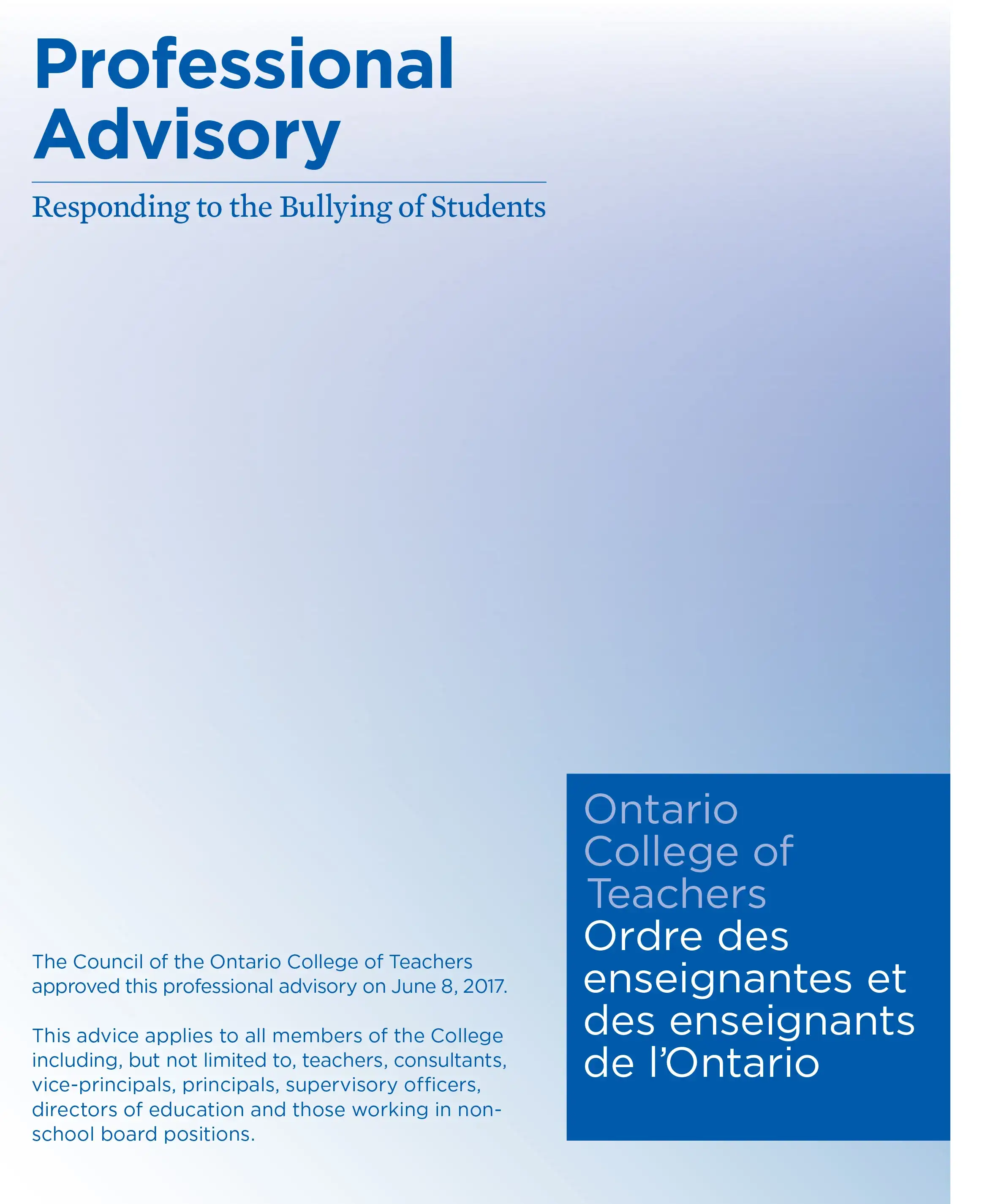 Professional Advisory

Responding to the Bullying of Students

The Council of the Ontario College of Teachers approved this professional advisory on June 8, 2017.

This advice applies to all members of the College including, but not limited to, teachers, consultants, vice-principals, principals, supervisory officers, directors of education and those working in non-school board positions.

Ontario College of Teachers
Ordre des enseignantes et des enseignants de l'Ontario